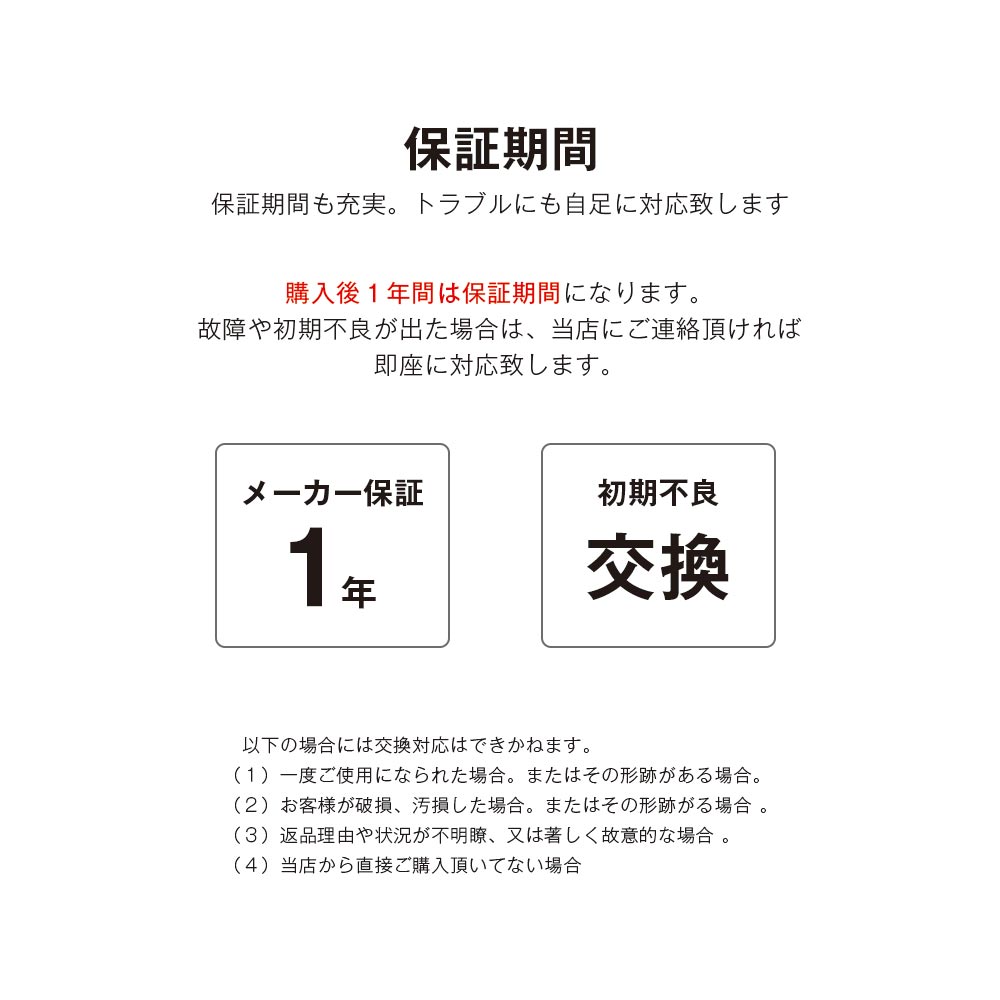 保証期間

保証期間も充実。トラブルにも自足に対応致します

購入後１年間は保証期間になります。
故障や初期不良が出た場合は、当店にご連絡頂ければ
即座に対応致します。

メーカー保証
1年

初期不良
交換

以下の場合には交換対応はできかねます。
（１）一度ご使用になられた場合。またはその形跡がある場合。
（２）お客様が破損、汚損した場合。またはその形跡がる場合 。
（３）返品理由や状況が不明瞭、又は著しく故意的な場合 。
（４）当店から直接ご購入頂いてない場合